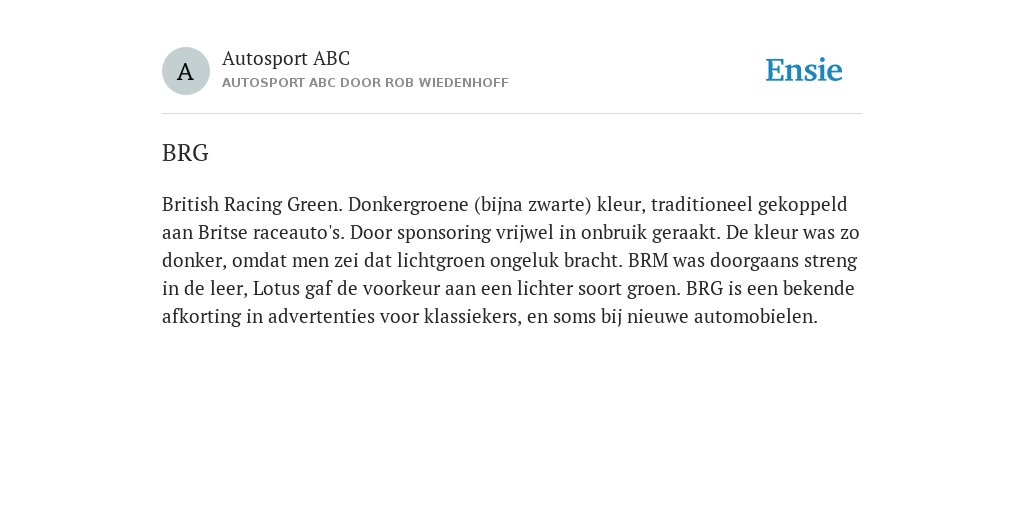 A

Autosport ABC

AUTOSPORT ABC DOOR ROB WIEDENHOFF

Ensie

BRG

British Racing Green. Donkergroene (bijna zwarte) kleur, traditioneel gekoppeld aan Britse raceauto's. Door sponsoring vrijwel in onbruik geraakt. De kleur was zo donker, omdat men zei dat lichtgroen ongeluk bracht. BRM was doorgaans streng in de leer, Lotus gaf de voorkeur aan een lichter soort groen. BRG is een bekende afkorting in advertenties voor klassiekers, en soms bij nieuwe automobielen.